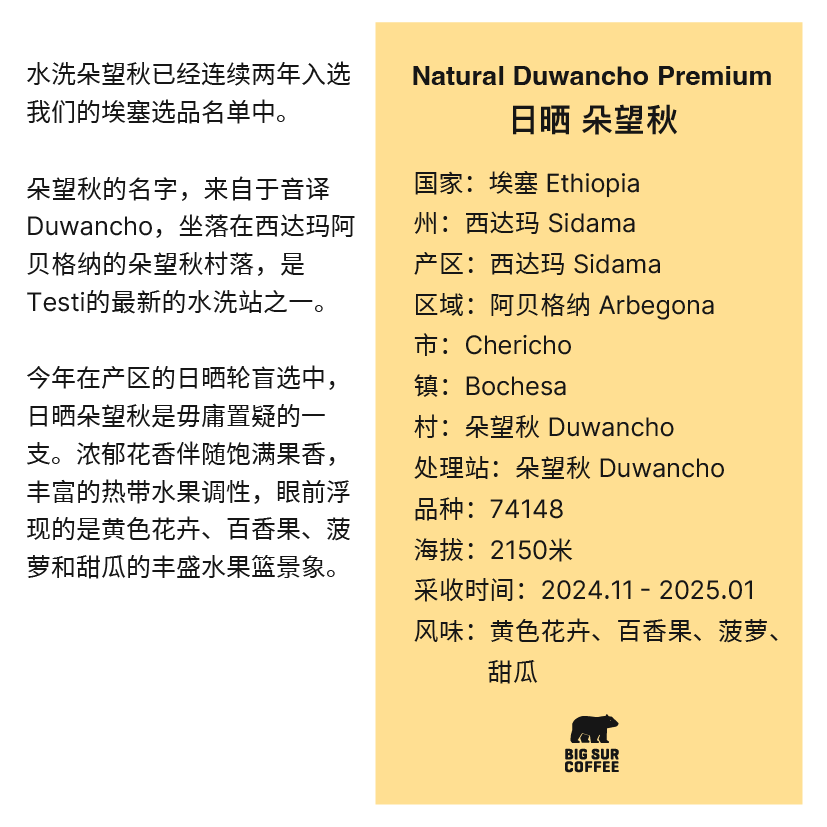 水洗朵望秋已经连续两年入选我们的埃塞选品名单中。

朵望秋的名字，来自于音译Duwancho，坐落在西达玛阿贝格纳的朵望秋村落，是Testi的最新的水洗站之一。

今年在产区的日晒轮盲选中，日晒朵望秋是毋庸置疑的一支。浓郁花香伴随饱满果香，丰富的热带水果调性，眼前浮现的是黄色花卉、百香果、菠萝和甜瓜的丰盛水果篮景象。

Natural Duwancho Premium
日晒 朵望秋

国家：埃塞 Ethiopia
州：西达玛 Sidama
产区：西达玛 Sidama
区域：阿贝格纳 Arbegona
市：Chericho
镇：Bochesa
村：朵望秋 Duwancho
处理站：朵望秋 Duwancho
品种：74148
海拔：2150米
采收时间：2024.11 - 2025.01
风味：黄色花卉、百香果、菠萝、甜瓜

BIG SUR COFFEE